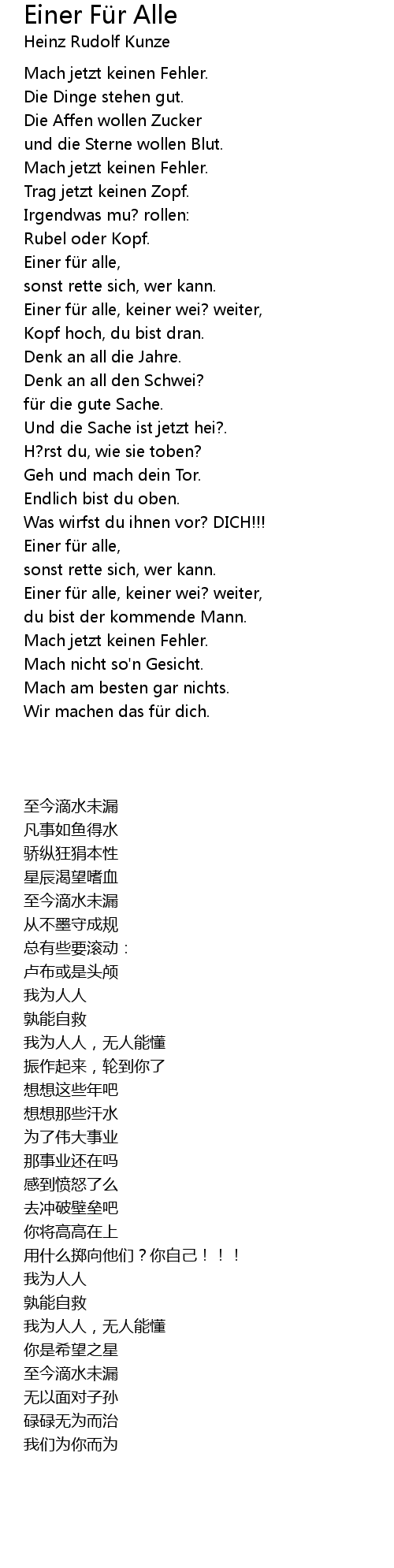 Einer Für Alle
Heinz Rudolf Kunze

Mach jetzt keinen Fehler.
Die Dinge stehen gut.
Die Affen wollen Zucker
und die Sterne wollen Blut.
Mach jetzt keinen Fehler.
Trag jetzt keinen Zopf.
Irgendwas mu? rollen:
Rubel oder Kopf.
Einer für alle,
sonst rette sich, wer kann.
Einer für alle, keiner wei? weiter,
Kopf hoch, du bist dran.
Denk an all die Jahre.
Denk an all den Schwei?
für die gute Sache.
Und die Sache ist jetzt hei?.
H?rst du, wie sie toben?
Geh und mach dein Tor.
Endlich bist du oben.
Was wirfst du ihnen vor? DICH!!!
Einer für alle,
sonst rette sich, wer kann.
Einer für alle, keiner wei? weiter,
du bist der kommende Mann.
Mach jetzt keinen Fehler.
Mach nicht so'n Gesicht.
Mach am besten gar nichts.
Wir machen das für dich.

至今滴水未漏
凡事如鱼得水
骄纵狂狷本性
星辰渴望嗜血
至今滴水未漏
从不墨守成规
总有些要滚动：
卢布或是头颅
我为人人
孰能自救
我为人人，无人能懂
振作起来，轮到你了
想想这些年吧
想想那些汗水
为了伟大事业
那事业还在吗
感到愤怒了么
去冲破壁垒吧
你将高高在上
用什么掷向他们？你自己！！！
我为人人
孰能自救
我为人人，无人能懂
你是希望之星
至今滴水未漏
无以面对子孙
碌碌无为而治
我们为你而为